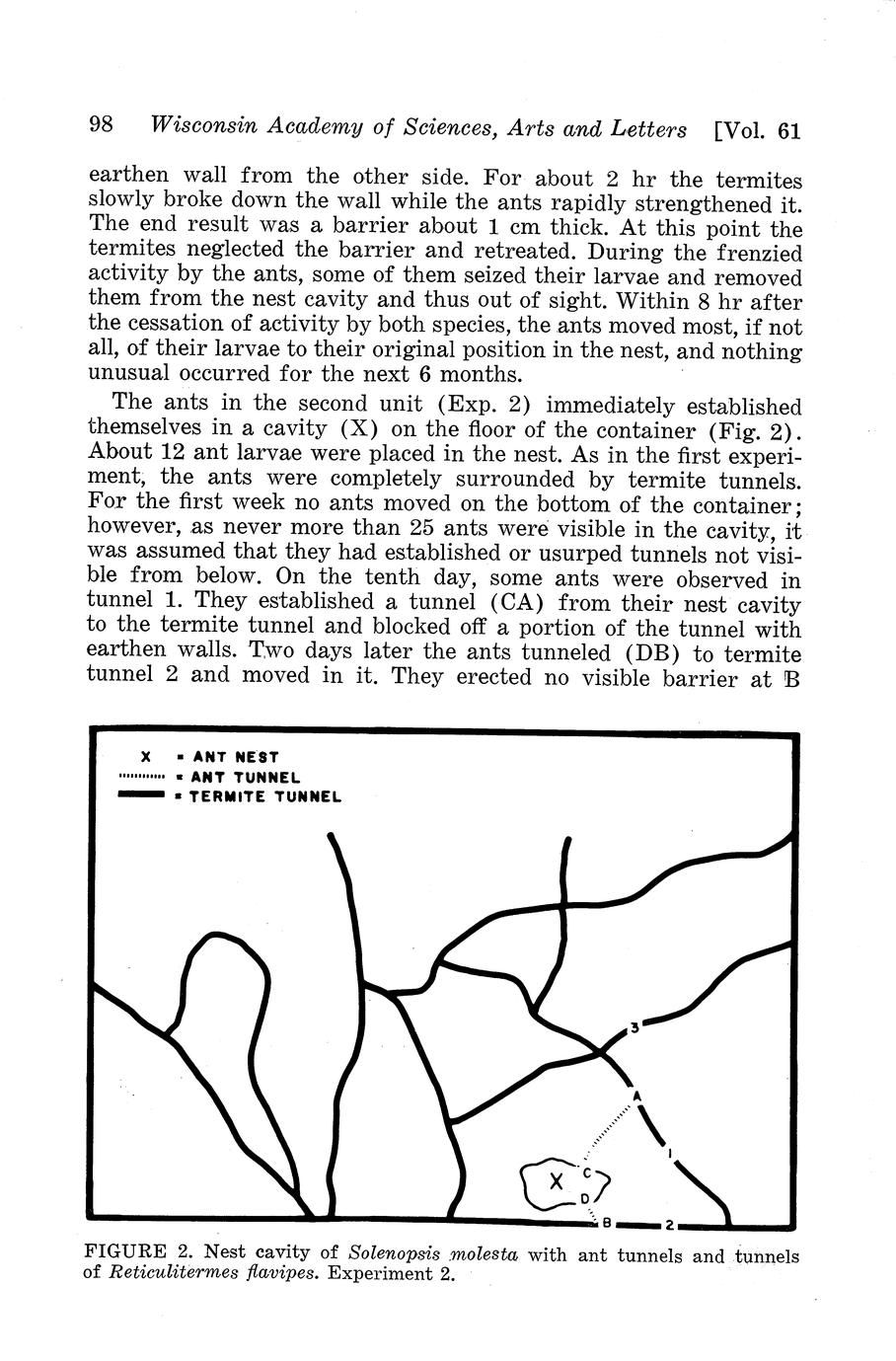 98 Wisconsin Academy of Sciences, Arts and Letters [Vol. 61

earthen wall from the other side. For about 2 hr the termites slowly broke down the wall while the ants rapidly strengthened it. The end result was a barrier about 1 cm thick. At this point the termites neglected the barrier and retreated. During the frenzied activity by the ants, some of them seized their larvae and removed them from the nest cavity and thus out of sight. Within 8 hr after the cessation of activity by both species, the ants moved most, if not all, of their larvae to their original position in the nest, and nothing unusual occurred for the next 6 months.

The ants in the second unit (Exp. 2) immediately established themselves in a cavity (X) on the floor of the container (Fig. 2). About 12 ant larvae were placed in the nest. As in the first experiment, the ants were completely surrounded by termite tunnels. For the first week no ants moved on the bottom of the container; however, as never more than 25 ants were visible in the cavity, it was assumed that they had established or usurped tunnels not visible from below. On the tenth day, some ants were observed in tunnel 1. They established a tunnel (CA) from their nest cavity to the termite tunnel and blocked off a portion of the tunnel with earthen walls. Two days later the ants tunneled (DB) to termite tunnel 2 and moved in it. They erected no visible barrier at B

X = ANT NEST
= ANT TUNNEL
= TERMITE TUNNEL

3
A
1
X
C
D
B
2

FIGURE 2. Nest cavity of Solenopsis molesta with ant tunnels and tunnels of Reticulitermes flavipes. Experiment 2.